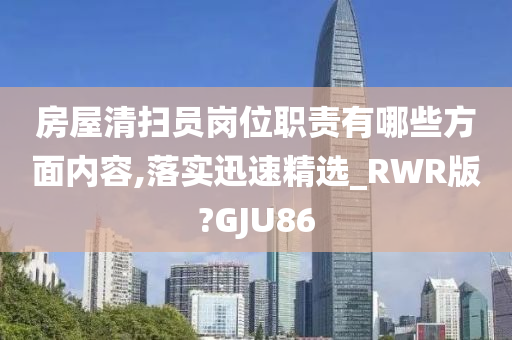 房屋清扫员岗位职责有哪些方面内容,落实迅速精选_RWR版?GJU86